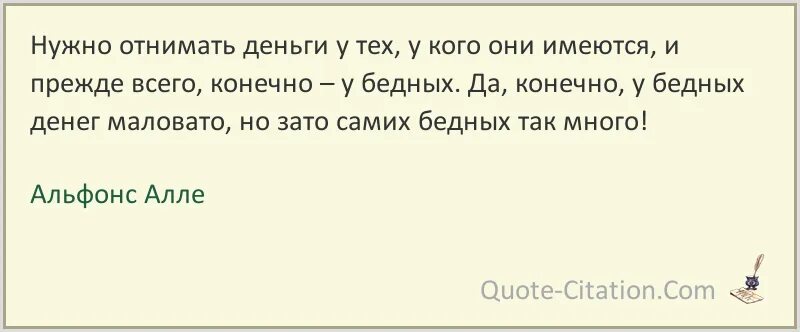 Нужно отнимать деньги у тех, у кого они имеются, и прежде всего, конечно – у бедных. Да, конечно, у бедных денег маловато, но зато самих бедных так много!

Альфонс Алле

Quote-Citation.Com